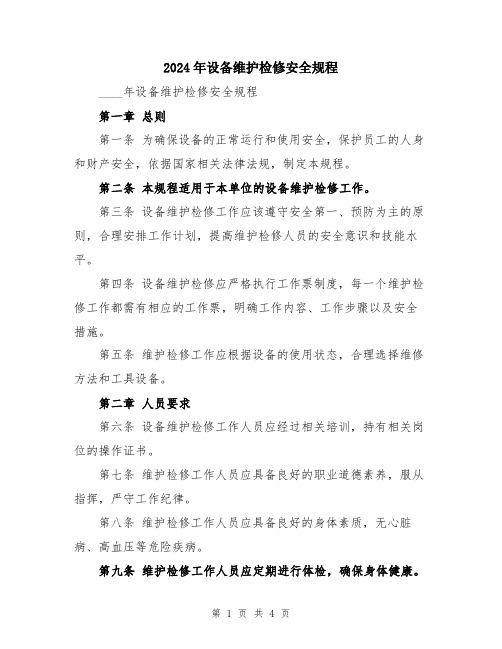 2024年设备维护检修安全规程

____年设备维护检修安全规程

第一章 总则

第一条 为确保设备的正常运行和使用安全，保护员工的人身和财产安全，依据国家相关法律法规，制定本规程。

第二条 本规程适用于本单位的设备维护检修工作。

第三条 设备维护检修工作应该遵守安全第一、预防为主的原则，合理安排工作计划，提高维护检修人员的安全意识和技能水平。

第四条 设备维护检修应严格执行工作票制度，每一个维护检修工作都需有相应的工作票，明确工作内容、工作步骤以及安全措施。

第五条 维护检修工作应根据设备的使用状态，合理选择维修方法和工具设备。

第二章 人员要求

第六条 设备维护检修工作人员应经过相关培训，持有相关岗位的操作证书。

第七条 维护检修工作人员应具备良好的职业道德素养，服从指挥，严守工作纪律。

第八条 维护检修工作人员应具备良好的身体素质，无心脏病、高血压等危险疾病。

第九条 维护检修工作人员应定期进行体检，确保身体健康。

第 1 页 共 4 页